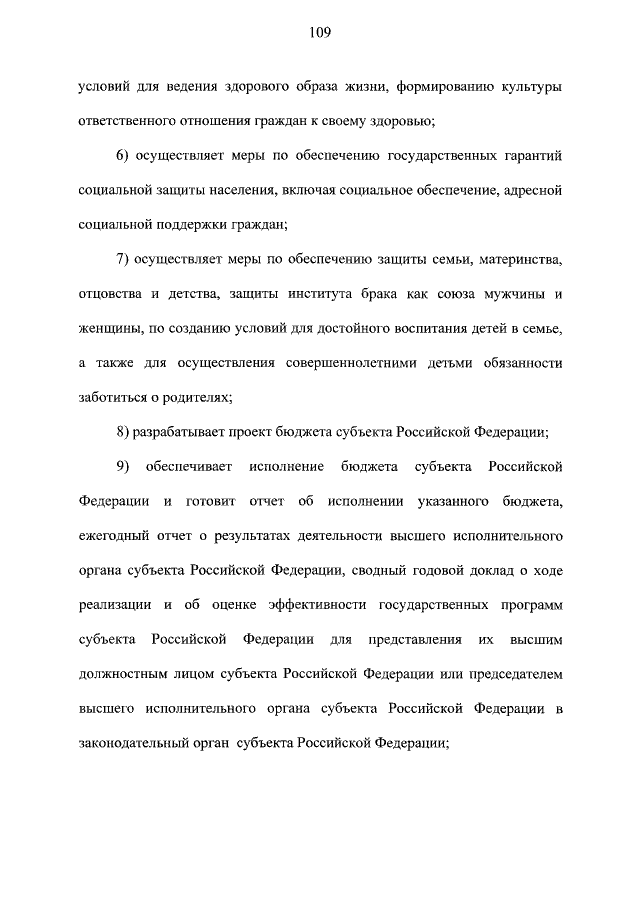 109

условий для ведения здорового образа жизни, формированию культуры ответственного отношения граждан к своему здоровью;

6) осуществляет меры по обеспечению государственных гарантий социальной защиты населения, включая социальное обеспечение, адресной социальной поддержки граждан;

7) осуществляет меры по обеспечению защиты семьи, материнства, отцовства и детства, защиты института брака как союза мужчины и женщины, по созданию условий для достойного воспитания детей в семье, а также для осуществления совершеннолетними детьми обязанности заботиться о родителях;

8) разрабатывает проект бюджета субъекта Российской Федерации;

9) обеспечивает исполнение бюджета субъекта Российской Федерации и готовит отчет об исполнении указанного бюджета, ежегодный отчет о результатах деятельности высшего исполнительного органа субъекта Российской Федерации, сводный годовой доклад о ходе реализации и об оценке эффективности государственных программ субъекта Российской Федерации для представления их высшим должностным лицом субъекта Российской Федерации или председателем высшего исполнительного органа субъекта Российской Федерации в законодательный орган субъекта Российской Федерации;